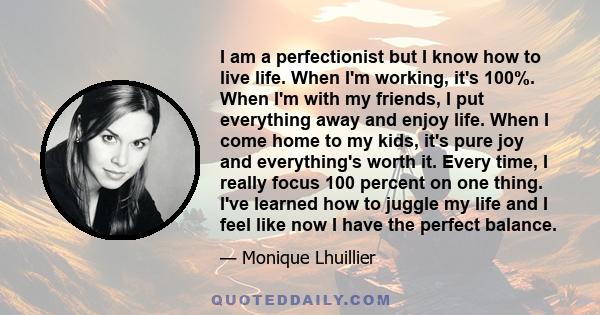 I am a perfectionist but I know how to live life. When I'm working, it's 100%. When I'm with my friends, I put everything away and enjoy life. When I come home to my kids, it's pure joy and everything's worth it. Every time, I really focus 100 percent on one thing. I've learned how to juggle my life and I feel like now I have the perfect balance.

— Monique Lhuillier

QUOTEDDAILY.COM